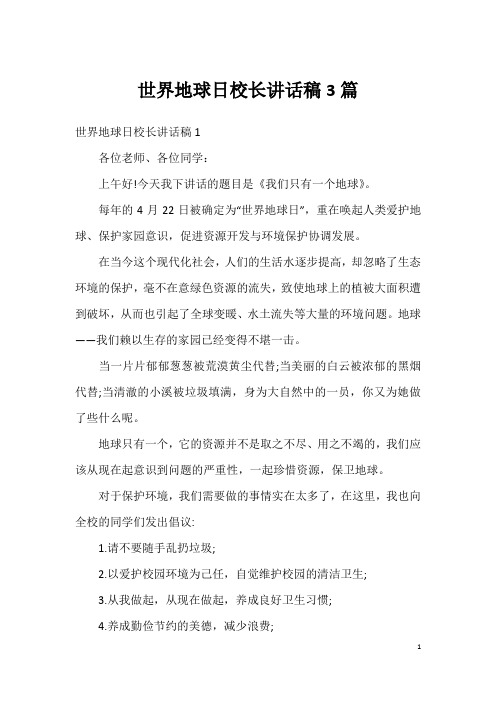 世界地球日校长讲话稿3篇

世界地球日校长讲话稿1

各位老师、各位同学：

上午好!今天我下讲话的题目是《我们只有一个地球》。

每年的4月22日被确定为“世界地球日”，重在唤起人类爱护地球、保护家园意识，促进资源开发与环境保护协调发展。

在当今这个现代化社会，人们的生活水逐步提高，却忽略了生态环境的保护，毫不在意绿色资源的流失，致使地球上的植被大面积遭到破坏，从而也引起了全球变暖、水土流失等大量的环境问题。地球——我们赖以生存的家园已经变得不堪一击。

当一片片郁郁葱葱被荒漠黄尘代替;当美丽的白云被浓郁的黑烟代替;当清澈的小溪被垃圾填满，身为大自然中的一员，你又为她做了些什么呢。

地球只有一个，它的资源并不是取之不尽、用之不竭的，我们应该从现在起意识到问题的严重性，一起珍惜资源，保卫地球。

对于保护环境，我们需要做的事情实在太多了，在这里，我也向全校的同学们发出倡议:

1.请不要随手乱扔垃圾;

2.以爱护校园环境为己任，自觉维护校园的清洁卫生;

3.从我做起，从现在做起，养成良好卫生习惯;

4.养成勤俭节约的美德，减少浪费;

1